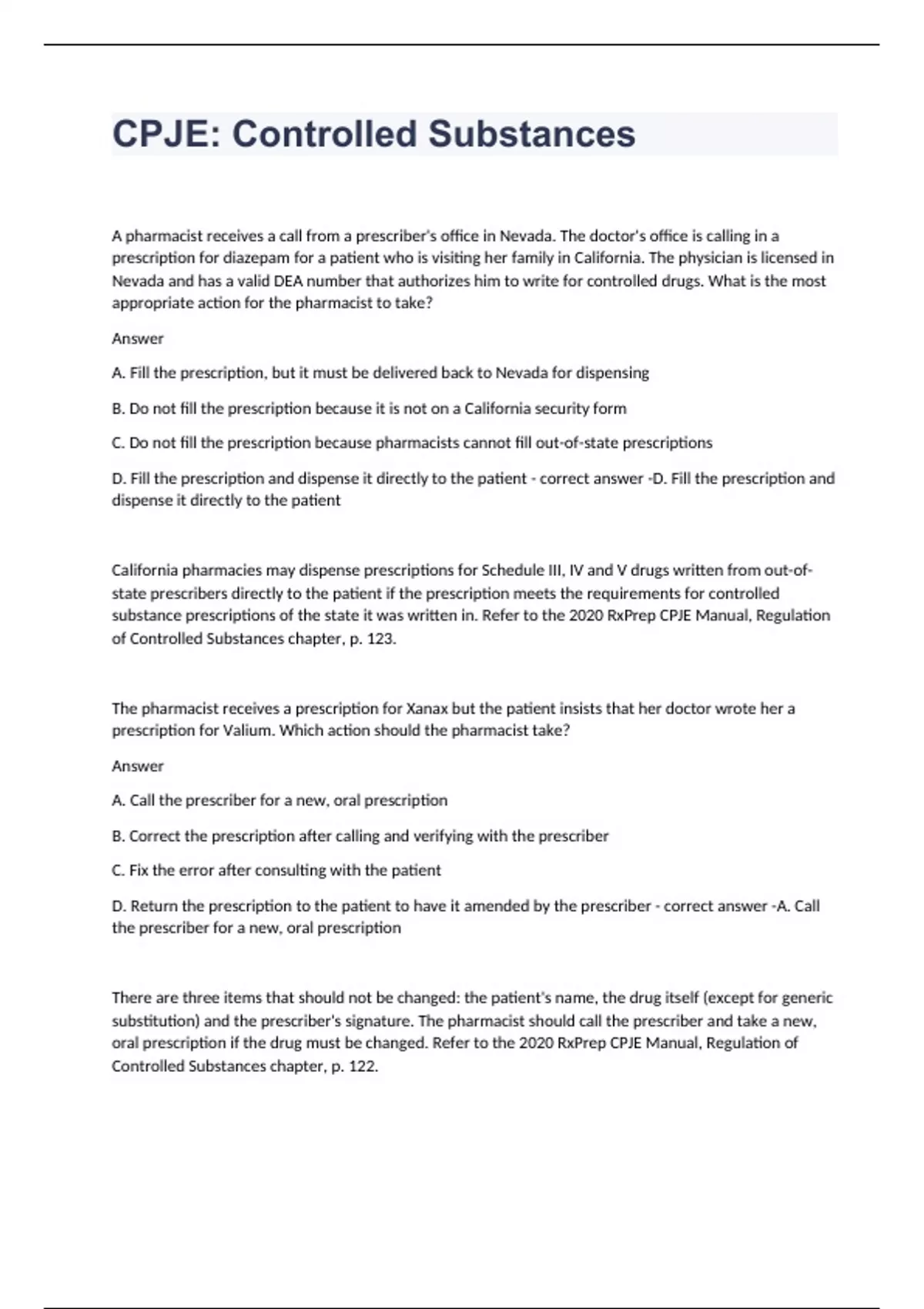 CPJE: Controlled Substances

A pharmacist receives a call from a prescriber's office in Nevada. The doctor's office is calling in a prescription for diazepam for a patient who is visiting her family in California. The physician is licensed in Nevada and has a valid DEA number that authorizes him to write for controlled drugs. What is the most appropriate action for the pharmacist to take?

Answer

A. Fill the prescription, but it must be delivered back to Nevada for dispensing

B. Do not fill the prescription because it is not on a California security form

C. Do not fill the prescription because pharmacists cannot fill out-of-state prescriptions

D. Fill the prescription and dispense it directly to the patient - correct answer -D. Fill the prescription and dispense it directly to the patient

California pharmacies may dispense prescriptions for Schedule III, IV and V drugs written from out-of-state prescribers directly to the patient if the prescription meets the requirements for controlled substance prescriptions of the state it was written in. Refer to the 2020 RxPrep CPJE Manual, Regulation of Controlled Substances chapter, p. 123.

The pharmacist receives a prescription for Xanax but the patient insists that her doctor wrote her a prescription for Valium. Which action should the pharmacist take?

Answer

A. Call the prescriber for a new, oral prescription

B. Correct the prescription after calling and verifying with the prescriber

C. Fix the error after consulting with the patient

D. Return the prescription to the patient to have it amended by the prescriber - correct answer -A. Call the prescriber for a new, oral prescription

There are three items that should not be changed: the patient's name, the drug itself (except for generic substitution) and the prescriber's signature. The pharmacist should call the prescriber and take a new, oral prescription if the drug must be changed. Refer to the 2020 RxPrep CPJE Manual, Regulation of Controlled Substances chapter, p. 122.